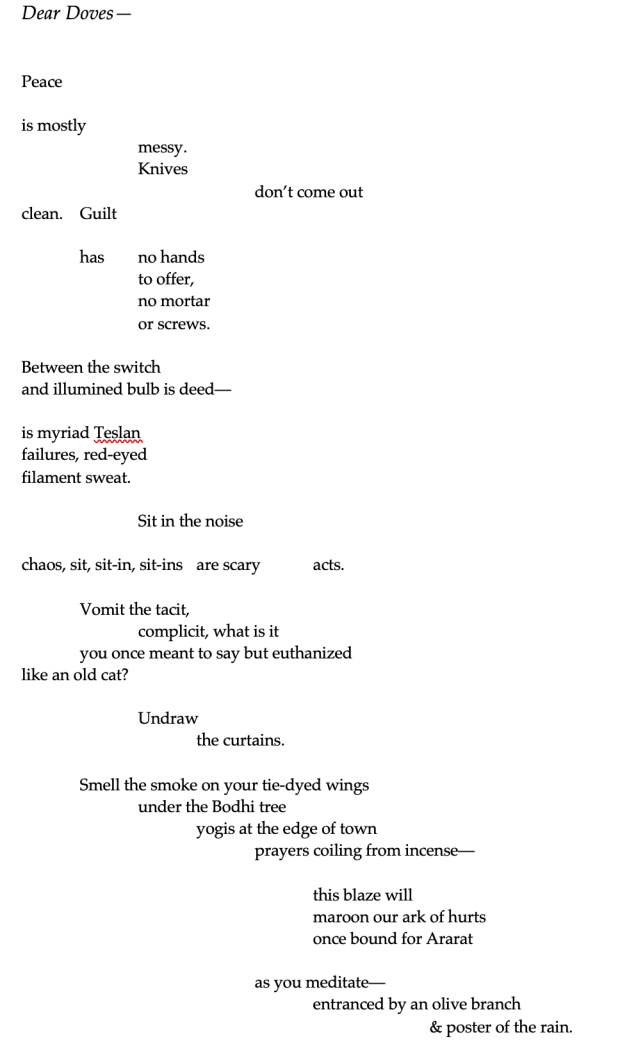 Dear Doves—

Peace

is mostly
messy.
Knives
don't come out
clean. Guilt

has no hands
to offer,
no mortar
or screws.

Between the switch
and illumined bulb is deed—

is myriad Teslan
failures, red-eyed
filament sweat.

Sit in the noise

chaos, sit, sit-in, sit-ins are scary acts.

Vomit the tacit,
complicit, what is it
you once meant to say but euthanized
like an old cat?

Undraw
the curtains.

Smell the smoke on your tie-dyed wings
under the Bodhi tree
yogis at the edge of town
prayers coiling from incense—

this blaze will
maroon our ark of hurts
once bound for Ararat

as you meditate—
entranced by an olive branch
& poster of the rain.